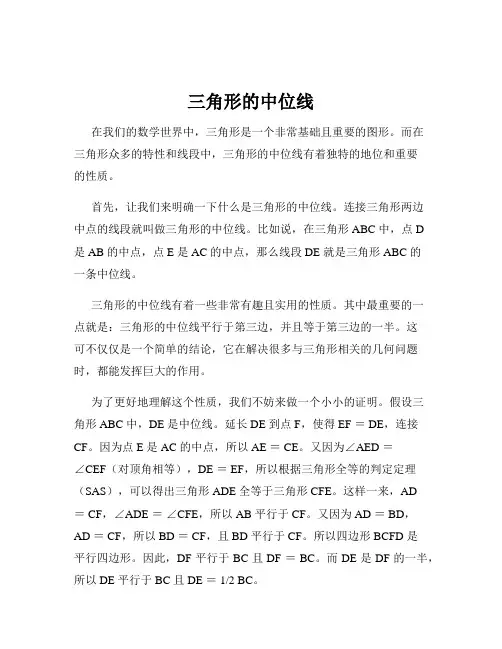 三角形的中位线

在我们的数学世界中，三角形是一个非常基础且重要的图形。而在三角形众多的特性和线段中，三角形的中位线有着独特的地位和重要的性质。

首先，让我们来明确一下什么是三角形的中位线。连接三角形两边中点的线段就叫做三角形的中位线。比如说，在三角形 ABC 中，点 D 是 AB 的中点，点 E 是 AC 的中点，那么线段 DE 就是三角形 ABC 的一条中位线。

三角形的中位线有着一些非常有趣且实用的性质。其中最重要的一点就是：三角形的中位线平行于第三边，并且等于第三边的一半。这可不仅仅是一个简单的结论，它在解决很多与三角形相关的几何问题时，都能发挥巨大的作用。

为了更好地理解这个性质，我们不妨来做一个小小的证明。假设三角形 ABC 中，DE 是中位线。延长 DE 到点 F，使得 EF = DE，连接 CF。因为点 E 是 AC 的中点，所以 AE = CE。又因为∠AED = ∠CEF（对顶角相等），DE = EF，所以根据三角形全等的判定定理（SAS），可以得出三角形 ADE 全等于三角形 CFE。这样一来，AD = CF，∠ADE = ∠CFE，所以 AB 平行于 CF。又因为 AD = BD，AD = CF，所以 BD = CF，且 BD 平行于 CF。所以四边形 BCFD 是平行四边形。因此，DF 平行于 BC 且 DF = BC。而 DE 是 DF 的一半，所以 DE 平行于 BC 且 DE = 1/2 BC。